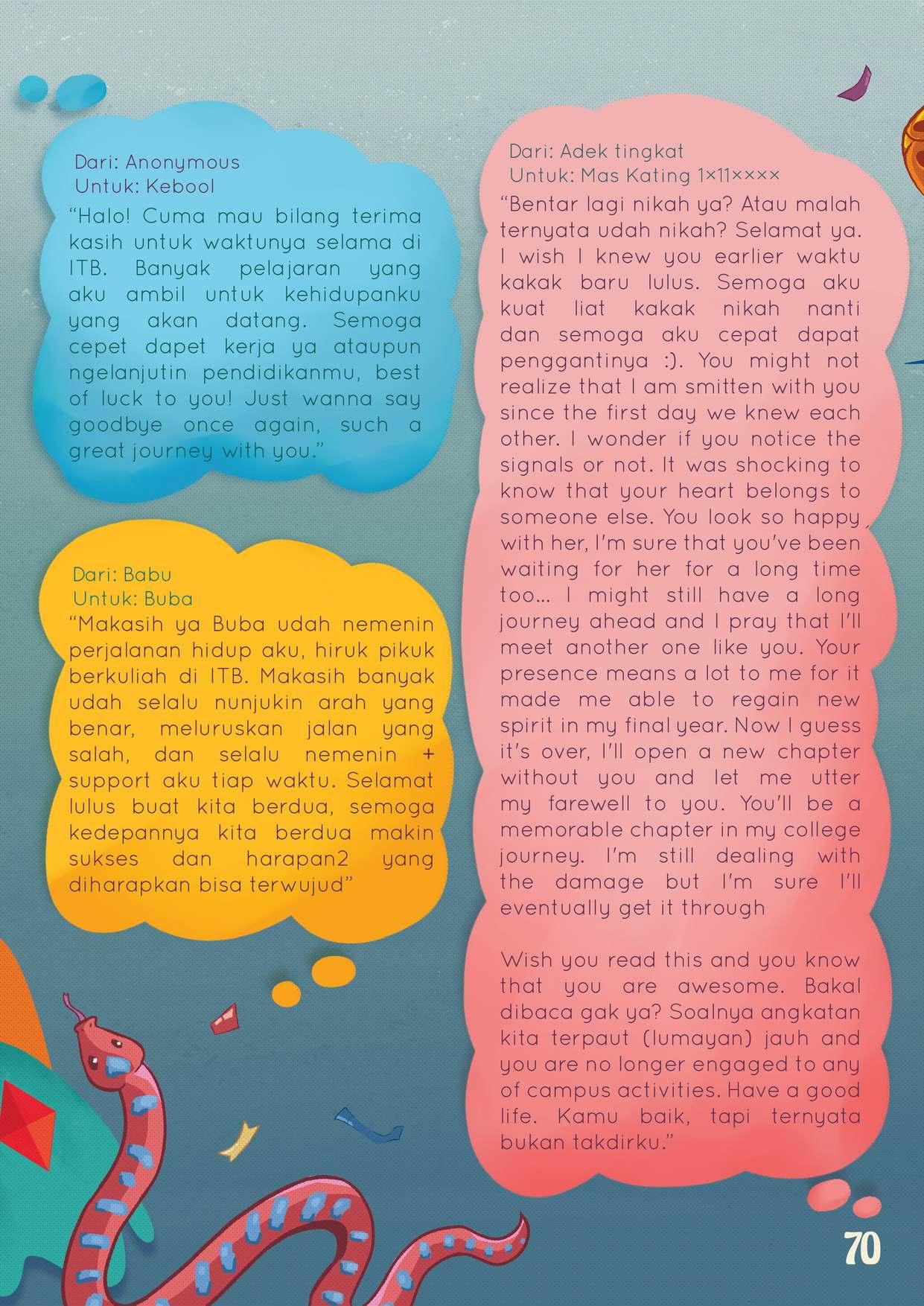 Dari: Anonymous
Untuk: Kebool
"Halo! Cuma mau bilang terima kasih untuk waktunya selama di ITB. Banyak pelajaran yang aku ambil untuk kehidupanku yang akan datang. Semoga cepet dapet kerja ya ataupun ngelanjutin pendidikanmu, best of luck to you! Just wanna say goodbye once again, such a great journey with you."

Dari: Babu
Untuk: Buba
"Makasih ya Buba udah nemenin perjalanan hidup aku, hiruk pikuk berkuliah di ITB. Makasih banyak udah selalu nunjukin arah yang benar, meluruskan jalan yang salah, dan selalu nemenin + support aku tiap waktu. Selamat lulus buat kita berdua, semoga kedepannya kita berdua makin sukses dan harapan2 yang diharapkan bisa terwujud"

Dari: Adek tingkat
Untuk: Mas Kating 1×11××××
"Bentar lagi nikah ya? Atau malah ternyata udah nikah? Selamat ya. I wish I knew you earlier waktu kakak baru lulus. Semoga aku kuat liat kakak nikah nanti dan semoga aku cepat dapat penggantinya :). You might not realize that I am smitten with you since the first day we knew each other. I wonder if you notice the signals or not. It was shocking to know that your heart belongs to someone else. You look so happy with her, I'm sure that you've been waiting for her for a long time too... I might still have a long journey ahead and I pray that I'll meet another one like you. Your presence means a lot to me for it made me able to regain new spirit in my final year. Now I guess it's over, I'll open a new chapter without you and let me utter my farewell to you. You'll be a memorable chapter in my college journey. I'm still dealing with the damage but I'm sure I'll eventually get it through

Wish you read this and you know that you are awesome. Bakal dibaca gak ya? Soalnya angkatan kita terpaut (lumayan) jauh and you are no longer engaged to any of campus activities. Have a good life. Kamu baik, tapi ternyata bukan takdirku."

70